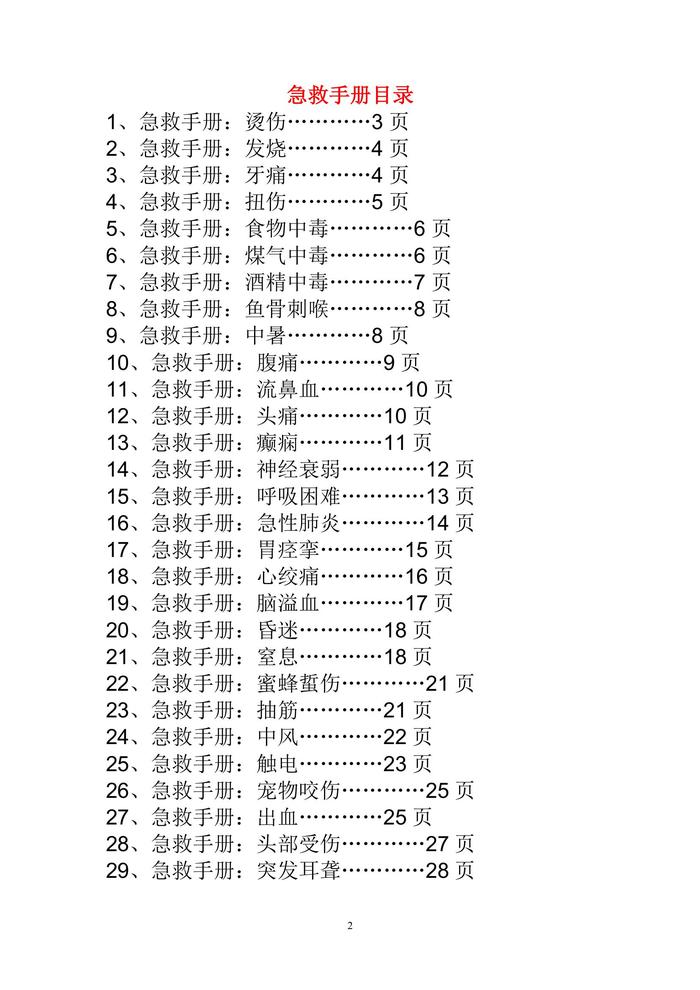 急救手册目录

1、急救手册：烫伤…………3 页
2、急救手册：发烧…………4 页
3、急救手册：牙痛…………4 页
4、急救手册：扭伤…………5 页
5、急救手册：食物中毒…………6 页
6、急救手册：煤气中毒…………6 页
7、急救手册：酒精中毒…………7 页
8、急救手册：鱼骨刺喉…………8 页
9、急救手册：中暑…………8 页
10、急救手册：腹痛…………9 页
11、急救手册：流鼻血…………10 页
12、急救手册：头痛…………10 页
13、急救手册：癫痫…………11 页
14、急救手册：神经衰弱…………12 页
15、急救手册：呼吸困难…………13 页
16、急救手册：急性肺炎…………14 页
17、急救手册：胃痉挛…………15 页
18、急救手册：心绞痛…………16 页
19、急救手册：脑溢血…………17 页
20、急救手册：昏迷…………18 页
21、急救手册：窒息…………18 页
22、急救手册：蜜蜂蜇伤…………21 页
23、急救手册：抽筋…………21 页
24、急救手册：中风…………22 页
25、急救手册：触电…………23 页
26、急救手册：宠物咬伤…………25 页
27、急救手册：出血…………25 页
28、急救手册：头部受伤…………27 页
29、急救手册：突发耳聋…………28 页

2